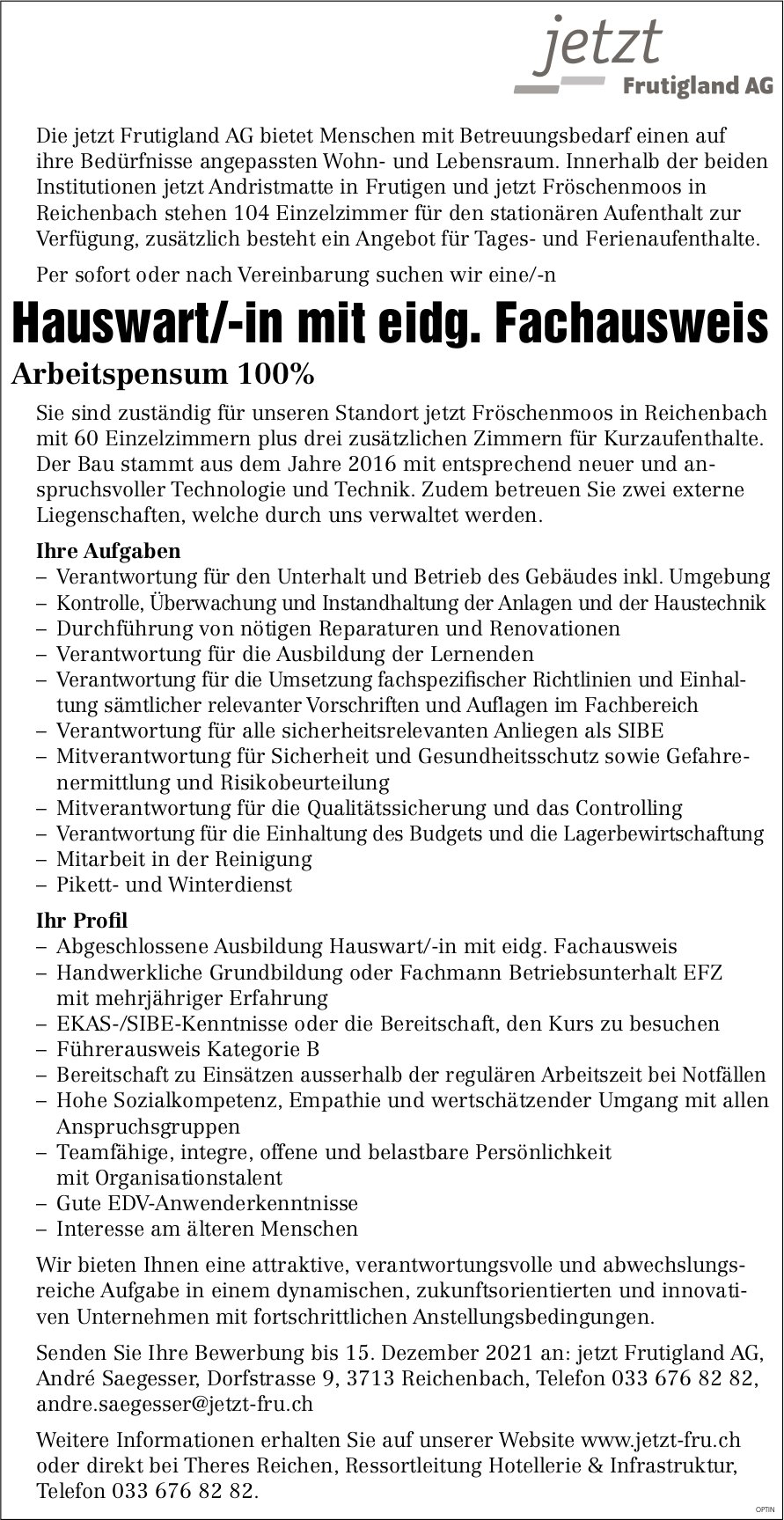 jetzt
Frutigland AG

Die jetzt Frutigland AG bietet Menschen mit Betreuungsbedarf einen auf ihre Bedürfnisse angepassten Wohn- und Lebensraum. Innerhalb der beiden Institutionen jetzt Andristmatte in Frutigen und jetzt Fröschenmoos in Reichenbach stehen 104 Einzelzimmer für den stationären Aufenthalt zur Verfügung, zusätzlich besteht ein Angebot für Tages- und Ferienaufenthalte.

Per sofort oder nach Vereinbarung suchen wir eine/-n

Hauswart/-in mit eidg. Fachausweis

Arbeitspensum 100%

Sie sind zuständig für unseren Standort jetzt Fröschenmoos in Reichenbach mit 60 Einzelzimmern plus drei zusätzlichen Zimmern für Kurzaufenthalte. Der Bau stammt aus dem Jahre 2016 mit entsprechend neuer und anspruchsvoller Technologie und Technik. Zudem betreuen Sie zwei externe Liegenschaften, welche durch uns verwaltet werden.

Ihre Aufgaben
– Verantwortung für den Unterhalt und Betrieb des Gebäudes inkl. Umgebung
– Kontrolle, Überwachung und Instandhaltung der Anlagen und der Haustechnik
– Durchführung von nötigen Reparaturen und Renovationen
– Verantwortung für die Ausbildung der Lernenden
– Verantwortung für die Umsetzung fachspezifischer Richtlinien und Einhaltung sämtlicher relevanter Vorschriften und Auflagen im Fachbereich
– Verantwortung für alle sicherheitsrelevanten Anliegen als SIBE
– Mitverantwortung für Sicherheit und Gesundheitsschutz sowie Gefahrenermittlung und Risikobeurteilung
– Mitverantwortung für die Qualitätssicherung und das Controlling
– Verantwortung für die Einhaltung des Budgets und die Lagerbewirtschaftung
– Mitarbeit in der Reinigung
– Pikett- und Winterdienst

Ihr Profil
– Abgeschlossene Ausbildung Hauswart/-in mit eidg. Fachausweis
– Handwerkliche Grundbildung oder Fachmann Betriebsunterhalt EFZ mit mehrjähriger Erfahrung
– EKAS-/SIBE-Kenntnisse oder die Bereitschaft, den Kurs zu besuchen
– Führerausweis Kategorie B
– Bereitschaft zu Einsätzen ausserhalb der regulären Arbeitszeit bei Notfällen
– Hohe Sozialkompetenz, Empathie und wertschätzender Umgang mit allen Anspruchsgruppen
– Teamfähige, integre, offene und belastbare Persönlichkeit mit Organisationstalent
– Gute EDV-Anwenderkenntnisse
– Interesse am älteren Menschen

Wir bieten Ihnen eine attraktive, verantwortungsvolle und abwechslungsreiche Aufgabe in einem dynamischen, zukunftsorientierten und innovativen Unternehmen mit fortschrittlichen Anstellungsbedingungen.

Senden Sie Ihre Bewerbung bis 15. Dezember 2021 an: jetzt Frutigland AG, André Saegesser, Dorfstrasse 9, 3713 Reichenbach, Telefon 033 676 82 82, andre.saegesser@jetzt-fru.ch

Weitere Informationen erhalten Sie auf unserer Website www.jetzt-fru.ch oder direkt bei Theres Reichen, Ressortleitung Hotellerie & Infrastruktur, Telefon 033 676 82 82.

OPTIN